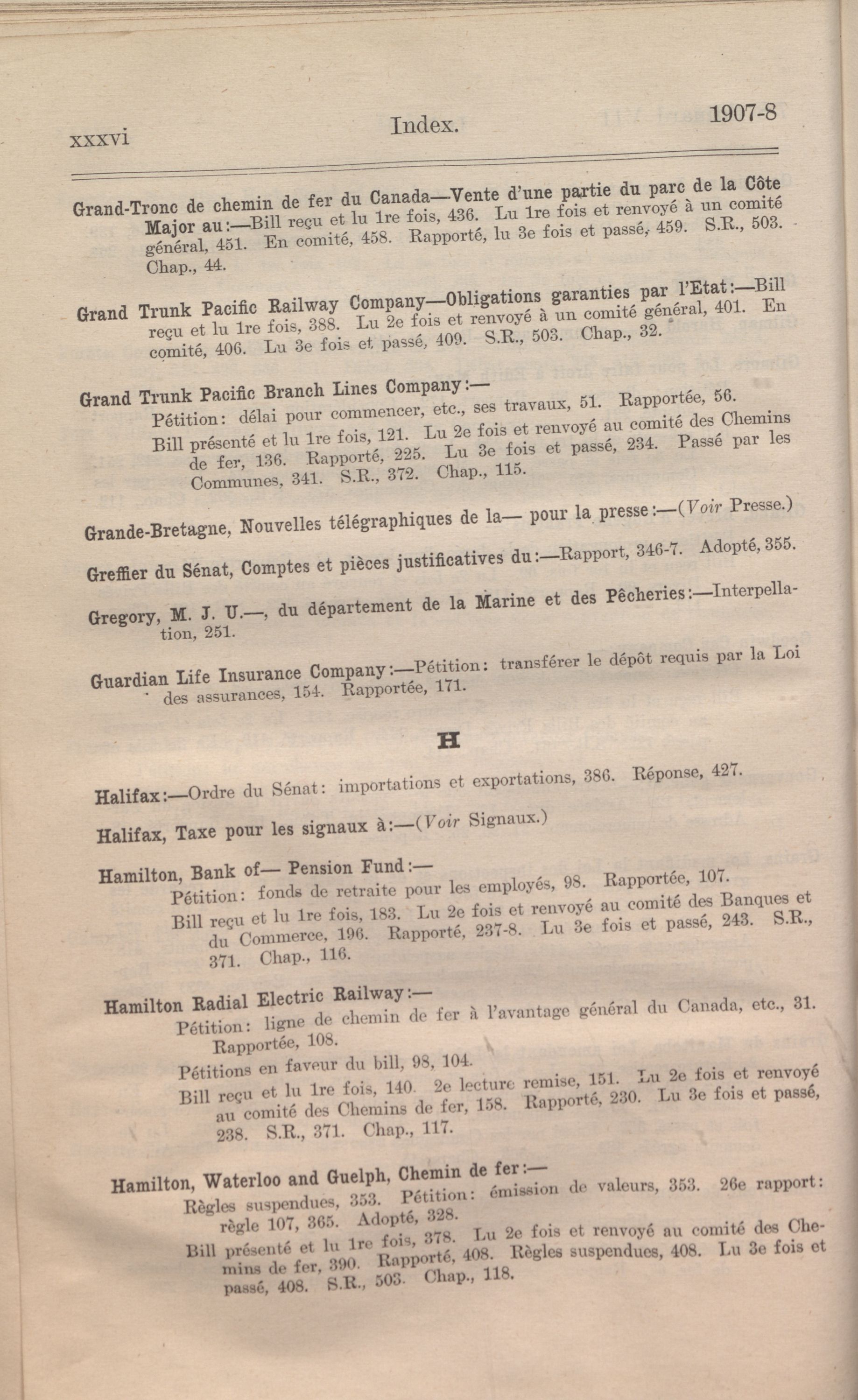 xxxvi Index. 1907-8

Grand-Tronc de chemin de fer du Canada—Vente d'une partie du parc de la Côte Major au:—Bill reçu et lu 1re fois, 436. Lu 1re fois et renvoyé à un comité général, 451. En comité, 458. Rapporté, lu 3e fois et passé, 459. S.R., 503. Chap., 44.

Grand Trunk Pacific Railway Company—Obligations garanties par l'Etat:—Bill reçu et lu 1re fois, 388. Lu 2e fois et renvoyé à un comité général, 401. En comité, 406. Lu 3e fois et passé, 409. S.R., 503. Chap., 32.

Grand Trunk Pacific Branch Lines Company:—
Pétition: délai pour commencer, etc., ses travaux, 51. Rapportée, 56.
Bill présenté et lu 1re fois, 121. Lu 2e fois et renvoyé au comité des Chemins de fer, 136. Rapporté, 225. Lu 3e fois et passé, 234. Passé par les Communes, 341. S.R., 372. Chap., 115.

Grande-Bretagne, Nouvelles télégraphiques de la— pour la presse:—(Voir Presse.)

Greffier du Sénat, Comptes et pièces justificatives du:—Rapport, 346-7. Adopté, 355.

Gregory, M. J. U.—, du département de la Marine et des Pêcheries:—Interpellation, 251.

Guardian Life Insurance Company:—Pétition: transférer le dépôt requis par la Loi des assurances, 154. Rapportée, 171.

H

Halifax:—Ordre du Sénat: importations et exportations, 386. Réponse, 427.

Halifax, Taxe pour les signaux à:—(Voir Signaux.)

Hamilton, Bank of— Pension Fund:—
Pétition: fonds de retraite pour les employés, 98. Rapportée, 107.
Bill reçu et lu 1re fois, 183. Lu 2e fois et renvoyé au comité des Banques et du Commerce, 196. Rapporté, 237-8. Lu 3e fois et passé, 243. S.R., 371. Chap., 116.

Hamilton Radial Electric Railway:—
Pétition: ligne de chemin de fer à l'avantage général du Canada, etc., 31. Rapportée, 108.
Pétitions en faveur du bill, 98, 104.
Bill reçu et lu 1re fois, 140. 2e lecture remise, 151. Lu 2e fois et renvoyé au comité des Chemins de fer, 158. Rapporté, 230. Lu 3e fois et passé, 238. S.R., 371. Chap., 117.

Hamilton, Waterloo and Guelph, Chemin de fer:—
Règles suspendues, 353. Pétition: émission de valeurs, 353. 26e rapport: règle 107, 365. Adopté, 328.
Bill présenté et lu 1re fois, 378. Lu 2e fois et renvoyé au comité des Chemins de fer, 390. Rapporté, 408. Règles suspendues, 408. Lu 3e fois et passé, 408. S.R., 503. Chap., 118.